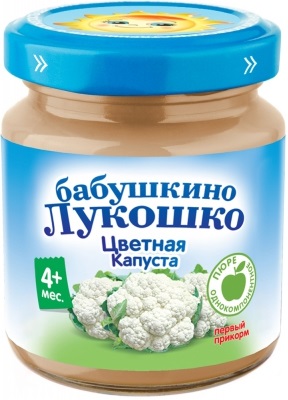 »
»

бабушкино
Лукошко

Цветная
Капуста

4+
мес.

ПЮРЕ
ОДНОКОМПОНЕНТНОЕ

первый
прикорм